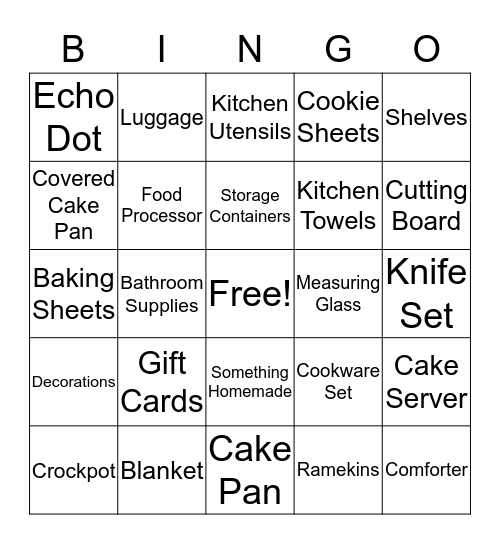 | B | I | N | G | O |
|---|---|---|---|---|
| Echo Dot | Luggage | Kitchen Utensils | Cookie Sheets | Shelves |
| Covered Cake Pan | Food Processor | Storage Containers | Kitchen Towels | Cutting Board |
| Baking Sheets | Bathroom Supplies | Free! | Measuring Glass | Knife Set |
| Decorations | Gift Cards | Something Homemade | Cookware Set | Cake Server |
| Crockpot | Blanket | Cake Pan | Ramekins | Comforter |